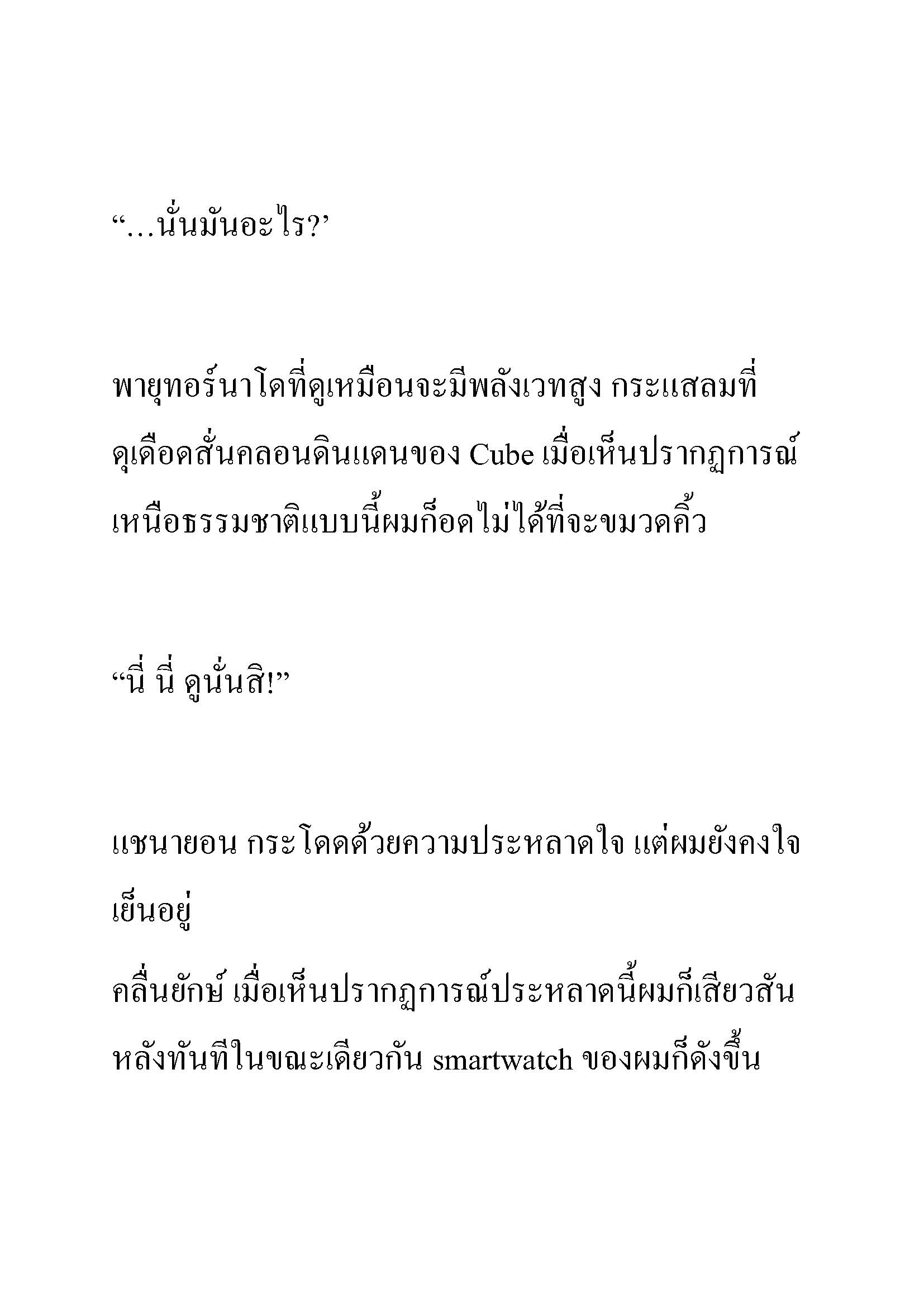 “…นั่นมันอะไร?’

พายุทอร์นาโดที่ดูเหมือนจะมีพลังเวทสูง กระแสลมที่ดุเดือดสั่นคลอนดินแดนของ Cube เมื่อเห็นปรากฏการณ์เหนือธรรมชาติแบบนี้ผมก็อดไม่ได้ที่จะขมวดคิ้ว

“นี่ นี่ ดูนั่นสิ!”

แชนายอน กระโดดด้วยความประหลาดใจ แต่ผมยังคงใจเย็นอยู่

คลื่นยักษ์ เมื่อเห็นปรากฏการณ์ประหลาดนี้ผมก็เสียวสันหลังทันทีในขณะเดียวกัน smartwatch ของผมก็ดังขึ้น